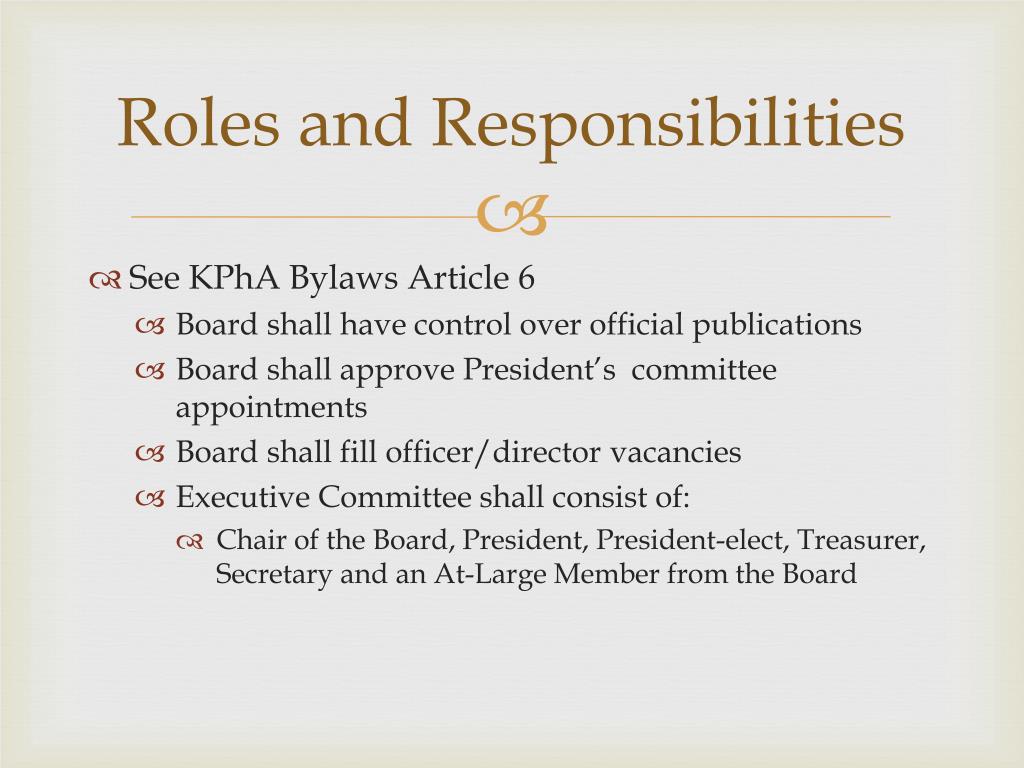 Roles and Responsibilities

See KPhA Bylaws Article 6

Board shall have control over official publications

Board shall approve President's committee appointments

Board shall fill officer/director vacancies

Executive Committee shall consist of:

Chair of the Board, President, President-elect, Treasurer, Secretary and an At-Large Member from the Board